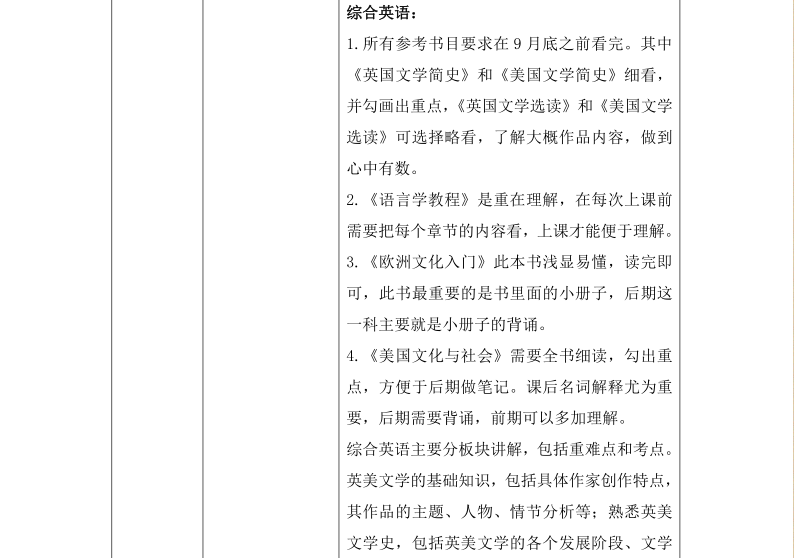 综合英语：

1. 所有参考书目要求在 9 月底之前看完。其中《英国文学简史》和《美国文学简史》细看，并勾画出重点，《英国文学选读》和《美国文学选读》可选择略看，了解大概作品内容，做到心中有数。

2. 《语言学教程》是重在理解，在每次上课前需要把每个章节的内容看，上课才能便于理解。

3. 《欧洲文化入门》此本书浅显易懂，读完即可，此书最重要的是书里面的小册子，后期这一科主要就是小册子的背诵。

4. 《美国文化与社会》需要全书细读，勾出重点，方便于后期做笔记。课后名词解释尤为重要，后期需要背诵，前期可以多加理解。

综合英语主要分板块讲解，包括重难点和考点。英美文学的基础知识，包括具体作家创作特点，其作品的主题、人物、情节分析等；熟悉英美文学史，包括英美文学的各个发展阶段、文学